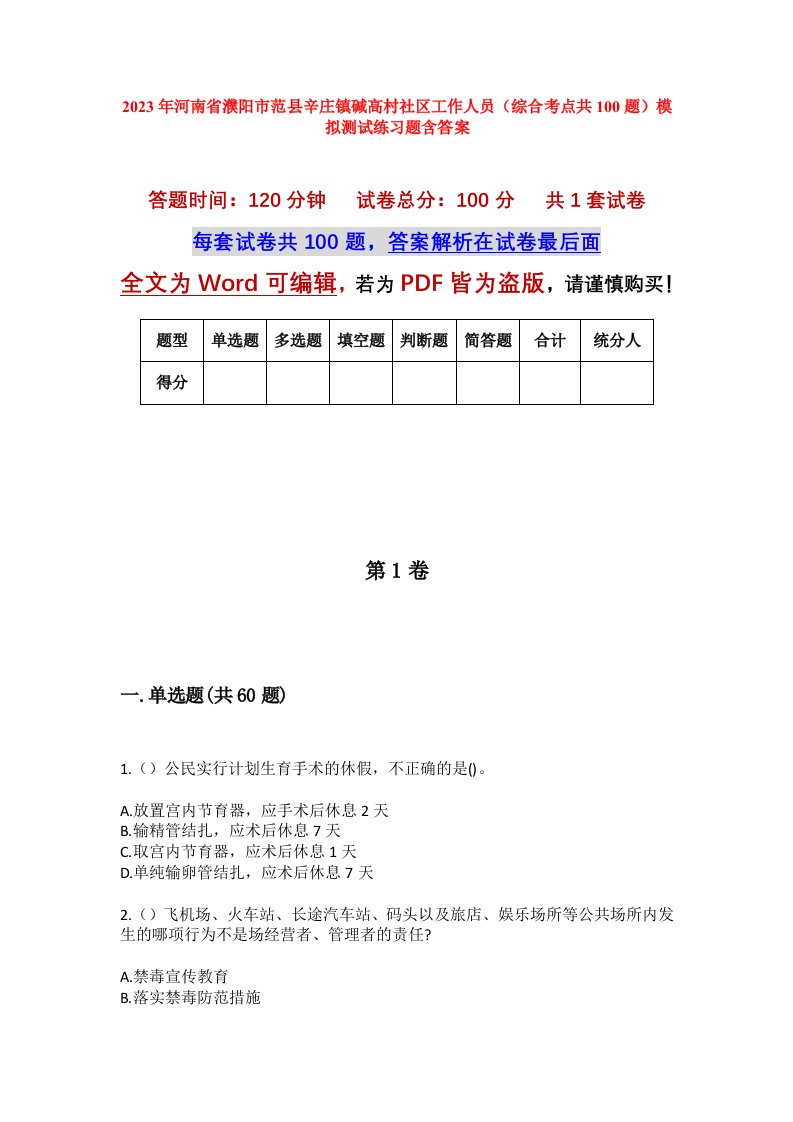 2023年河南省濮阳市范县辛庄镇碱高村社区工作人员（综合考点共100题）模拟测试练习题含答案

答题时间：120分钟　　试卷总分：100分　　共1套试卷

每套试卷共100题，答案解析在试卷最后面

全文为Word可编辑，若为PDF皆为盗版，请谨慎购买！

| 题型 | 单选题 | 多选题 | 填空题 | 判断题 | 简答题 | 合计 | 统分人 |
|---|---|---|---|---|---|---|---|
| 得分 | | | | | | | |

第1卷

一.单选题(共60题)

1.（）公民实行计划生育手术的休假，不正确的是()。

A.放置宫内节育器，应手术后休息2天
B.输精管结扎，应术后休息7天
C.取宫内节育器，应术后休息1天
D.单纯输卵管结扎，应术后休息7天

2.（）飞机场、火车站、长途汽车站、码头以及旅店、娱乐场所等公共场所内发生的哪项行为不是场经营者、管理者的责任?

A.禁毒宣传教育
B.落实禁毒防范措施